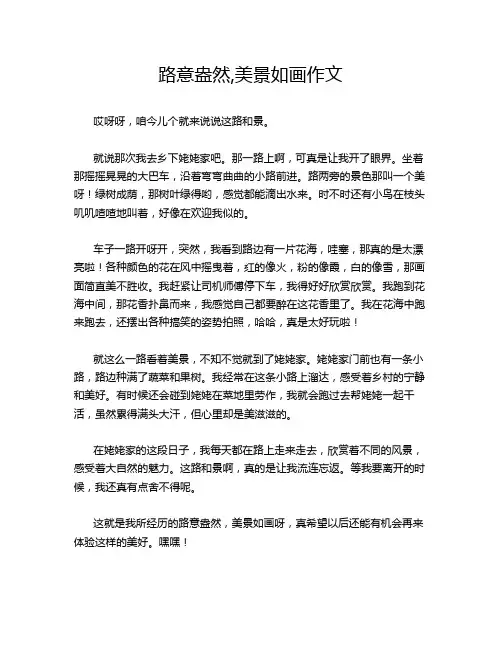 路意盎然,美景如画作文

哎呀呀，咱今儿个就来说说这路和景。

就说那次我去乡下姥姥家吧。那一路上啊，可真是让我开了眼界。坐着那摇摇晃晃的大巴车，沿着弯弯曲曲的小路前进。路两旁的景色那叫一个美呀！绿树成荫，那树叶绿得哟，感觉都能滴出水来。时不时还有小鸟在枝头叽叽喳喳地叫着，好像在欢迎我似的。

车子一路开呀开，突然，我看到路边有一片花海，哇塞，那真的是太漂亮啦！各种颜色的花在风中摇曳着，红的像火，粉的像霞，白的像雪，那画面简直美不胜收。我赶紧让司机师傅停下车，我得好好欣赏欣赏。我跑到花海中间，那花香扑鼻而来，我感觉自己都要醉在这花香里了。我在花海中跑来跑去，还摆出各种搞笑的姿势拍照，哈哈，真是太好玩啦！

就这么一路看着美景，不知不觉就到了姥姥家。姥姥家门前也有一条小路，路边种满了蔬菜和果树。我经常在这条小路上溜达，感受着乡村的宁静和美好。有时候还会碰到姥姥在菜地里劳作，我就会跑过去帮姥姥一起干活，虽然累得满头大汗，但心里却是美滋滋的。

在姥姥家的这段日子，我每天都在路上走来走去，欣赏着不同的风景，感受着大自然的魅力。这路和景啊，真的是让我流连忘返。等我要离开的时候，我还真有点舍不得呢。

这就是我所经历的路意盎然，美景如画呀，真希望以后还能有机会再来体验这样的美好。嘿嘿！